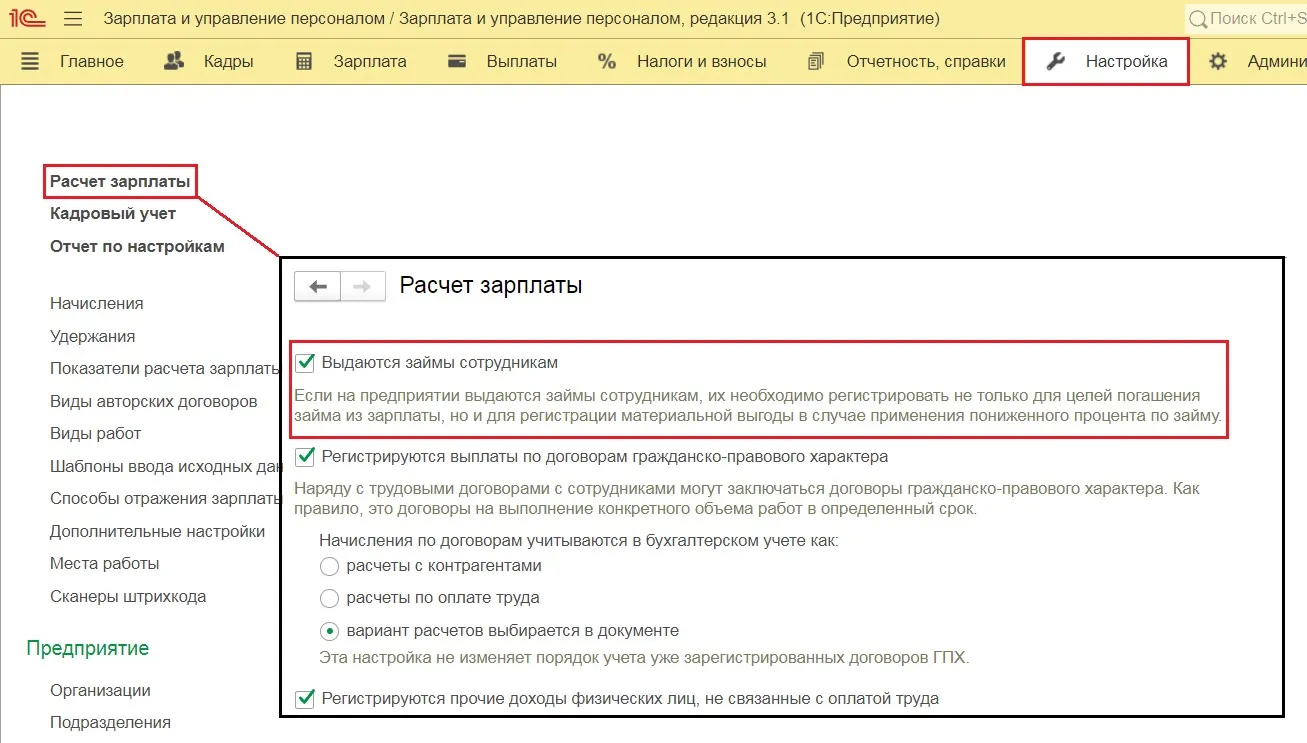 1С Зарплата и управление персоналом / Зарплата и управление персоналом, редакция 3.1 (1С:Предприятие) Поиск Ctrl+S

Главное Кадры Зарплата Выплаты Налоги и взносы Отчетность, справки Настройка Админи

Расчет зарплаты
Кадровый учет
Отчет по настройкам

Начисления
Удержания
Показатели расчета зарплаты
Виды авторских договоров
Виды работ
Шаблоны ввода исходных да
Способы отражения зарплаты
Дополнительные настройки
Места работы
Сканеры штрихкода

Предприятие

Организации
Подразделения

Расчет зарплаты

Выдаются займы сотрудникам

Если на предприятии выдаются займы сотрудникам, их необходимо регистрировать не только для целей погашения займа из зарплаты, но и для регистрации материальной выгоды в случае применения пониженного процента по займу.

Регистрируются выплаты по договорам гражданско-правового характера

Наряду с трудовыми договорами с сотрудниками могут заключаться договоры гражданско-правового характера. Как правило, это договоры на выполнение конкретного объема работ в определенный срок.

Начисления по договорам учитываются в бухгалтерском учете как:
расчеты с контрагентами
расчеты по оплате труда
вариант расчетов выбирается в документе
Эта настройка не изменяет порядок учета уже зарегистрированных договоров ГПХ.

Регистрируются прочие доходы физических лиц, не связанные с оплатой труда